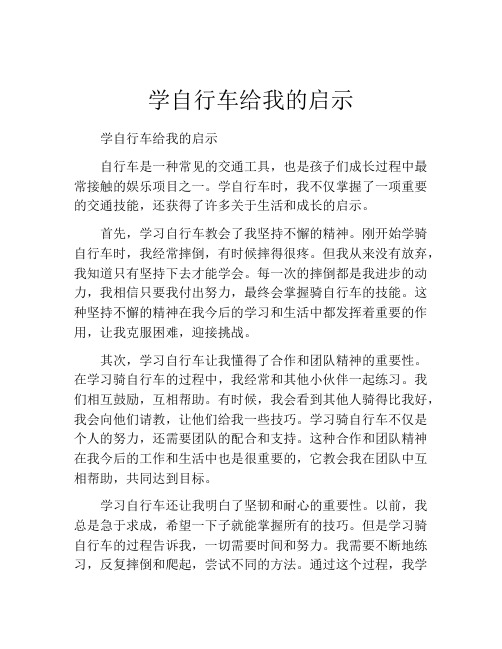 学自行车给我的启示

学自行车给我的启示

自行车是一种常见的交通工具，也是孩子们成长过程中最常接触的娱乐项目之一。学自行车时，我不仅掌握了一项重要的交通技能，还获得了许多关于生活和成长的启示。

首先，学习自行车教会了我坚持不懈的精神。刚开始学骑自行车时，我经常摔倒，有时候摔得很疼。但我从来没有放弃，我知道只有坚持下去才能学会。每一次的摔倒都是我进步的动力，我相信只要我付出努力，最终会掌握骑自行车的技能。这种坚持不懈的精神在我今后的学习和生活中都发挥着重要的作用，让我克服困难，迎接挑战。

其次，学习自行车让我懂得了合作和团队精神的重要性。在学习骑自行车的过程中，我经常和其他小伙伴一起练习。我们相互鼓励，互相帮助。有时候，我会看到其他人骑得比我好，我会向他们请教，让他们给我一些技巧。学习骑自行车不仅是个人的努力，还需要团队的配合和支持。这种合作和团队精神在我今后的工作和生活中也是很重要的，它教会我在团队中互相帮助，共同达到目标。

学习自行车还让我明白了坚韧和耐心的重要性。以前，我总是急于求成，希望一下子就能掌握所有的技巧。但是学习骑自行车的过程告诉我，一切需要时间和努力。我需要不断地练习，反复摔倒和爬起，尝试不同的方法。通过这个过程，我学